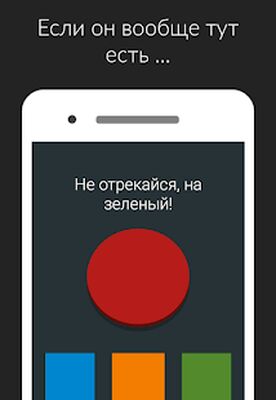 Если он вообще тут есть ...

Не отрекайся, на зеленый!